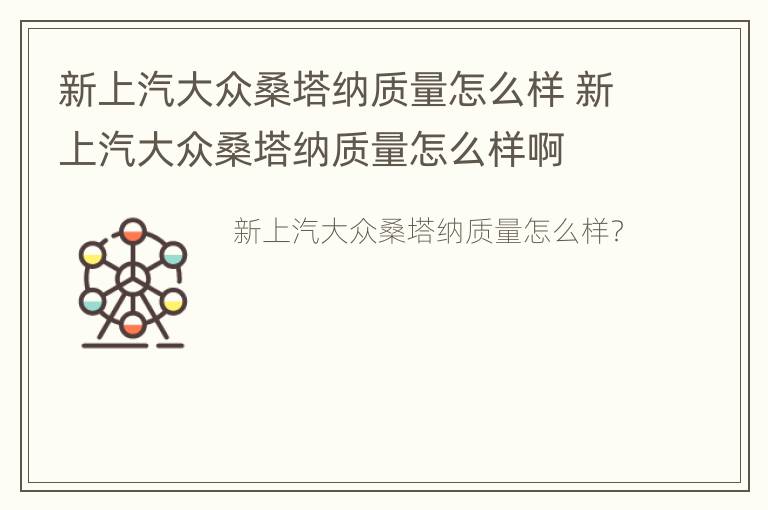 新上汽大众桑塔纳质量怎么样 新上汽大众桑塔纳质量怎么样啊

新上汽大众桑塔纳质量怎么样?